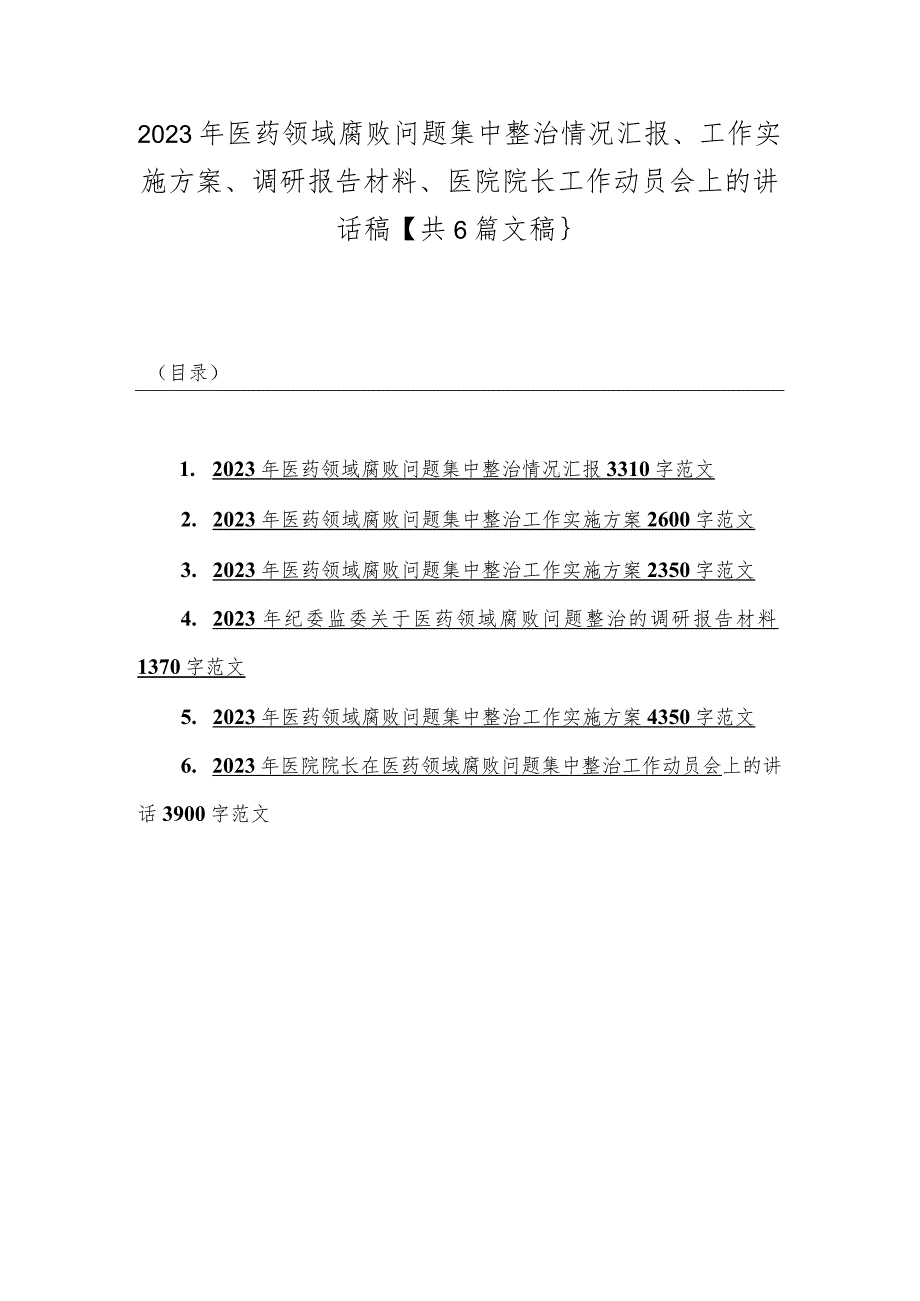 2023年医药领域腐败问题集中整治情况汇报、工作实施方案、调研报告材料、医院院长工作动员会上的讲话稿【共6篇文稿｝

（目录）

1. 2023年医药领域腐败问题集中整治情况汇报3310字范文

2. 2023年医药领域腐败问题集中整治工作实施方案2600字范文

3. 2023年医药领域腐败问题集中整治工作实施方案2350字范文

4. 2023年纪委监委关于医药领域腐败问题整治的调研报告材料1370字范文

5. 2023年医药领域腐败问题集中整治工作实施方案4350字范文

6. 2023年医院院长在医药领域腐败问题集中整治工作动员会上的讲话3900字范文